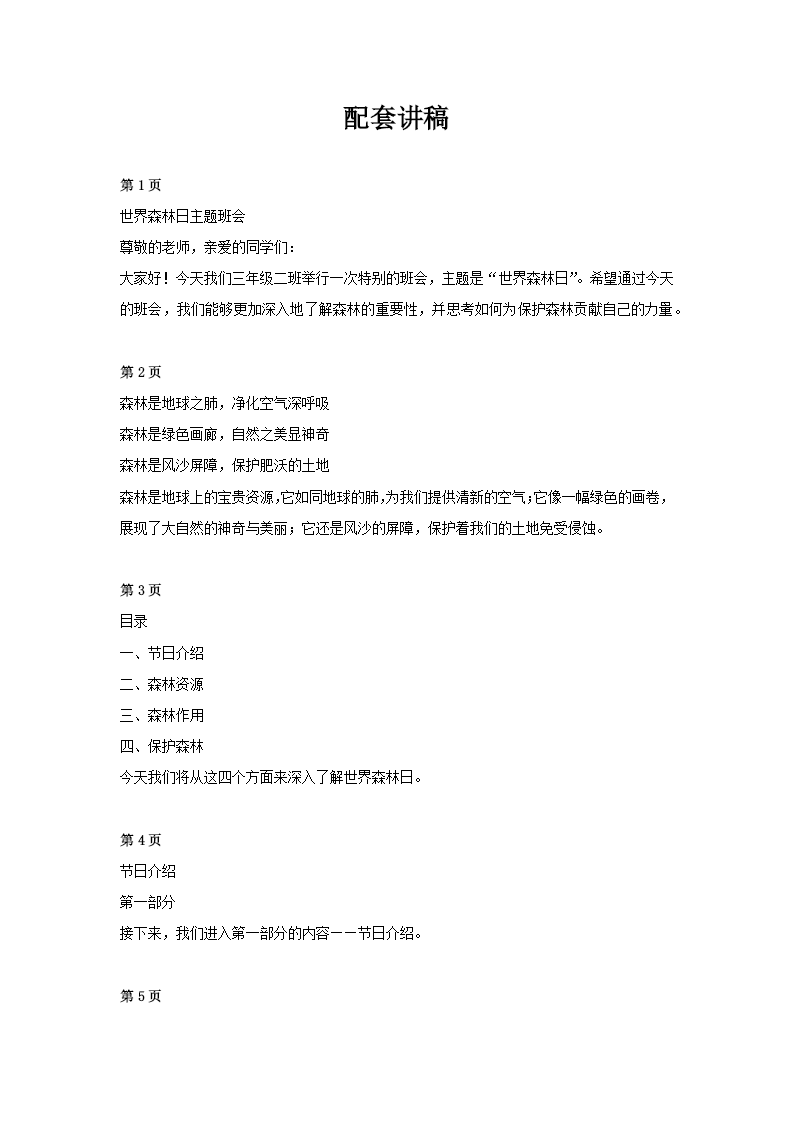 配套讲稿

第 1 页

世界森林日主题班会

尊敬的老师，亲爱的同学们：

大家好！今天我们三年级二班举行一次特别的班会，主题是“世界森林日”。希望通过今天的班会，我们能够更加深入地了解森林的重要性，并思考如何为保护森林贡献自己的力量。

第 2 页

森林是地球之肺，净化空气深呼吸

森林是绿色画廊，自然之美显神奇

森林是风沙屏障，保护肥沃的土地

森林是地球上的宝贵资源,它如同地球的肺,为我们提供清新的空气;它像一幅绿色的画卷，展现了大自然的神奇与美丽；它还是风沙的屏障，保护着我们的土地免受侵蚀。

第 3 页

目录

一、节日介绍

二、森林资源

三、森林作用

四、保护森林

今天我们将从这四个方面来深入了解世界森林日。

第 4 页

节日介绍

第一部分

接下来，我们进入第一部分的内容——节日介绍。

第 5 页